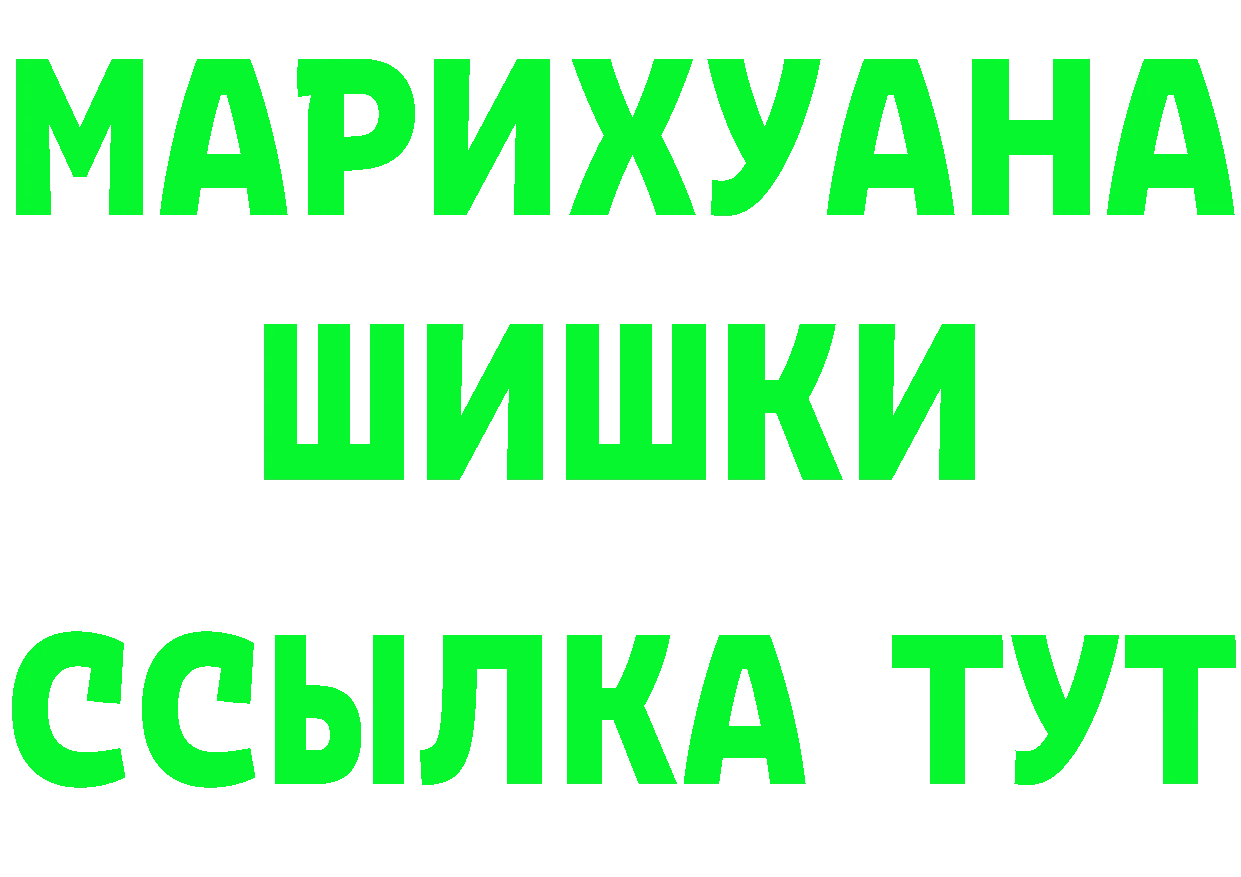 МАРИХУАНА
ШИШКИ
ССЫЛКА ТУТ